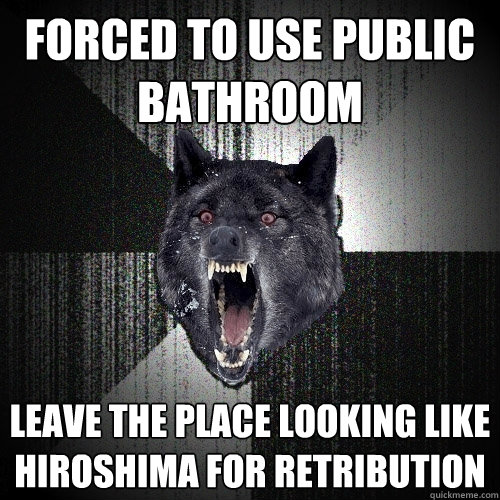 FORCED TO USE PUBLIC BATHROOM

LEAVE THE PLACE LOOKING LIKE HIROSHIMA FOR RETRIBUTION

quickmeme.com